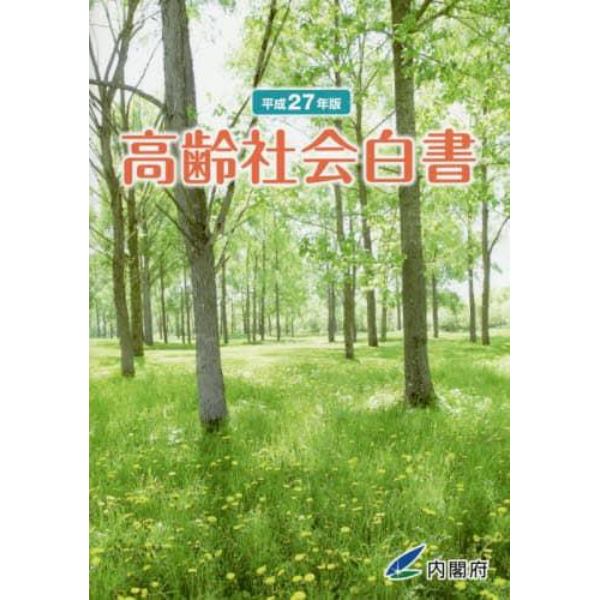 平成27年版

高齢社会白書

内閣府